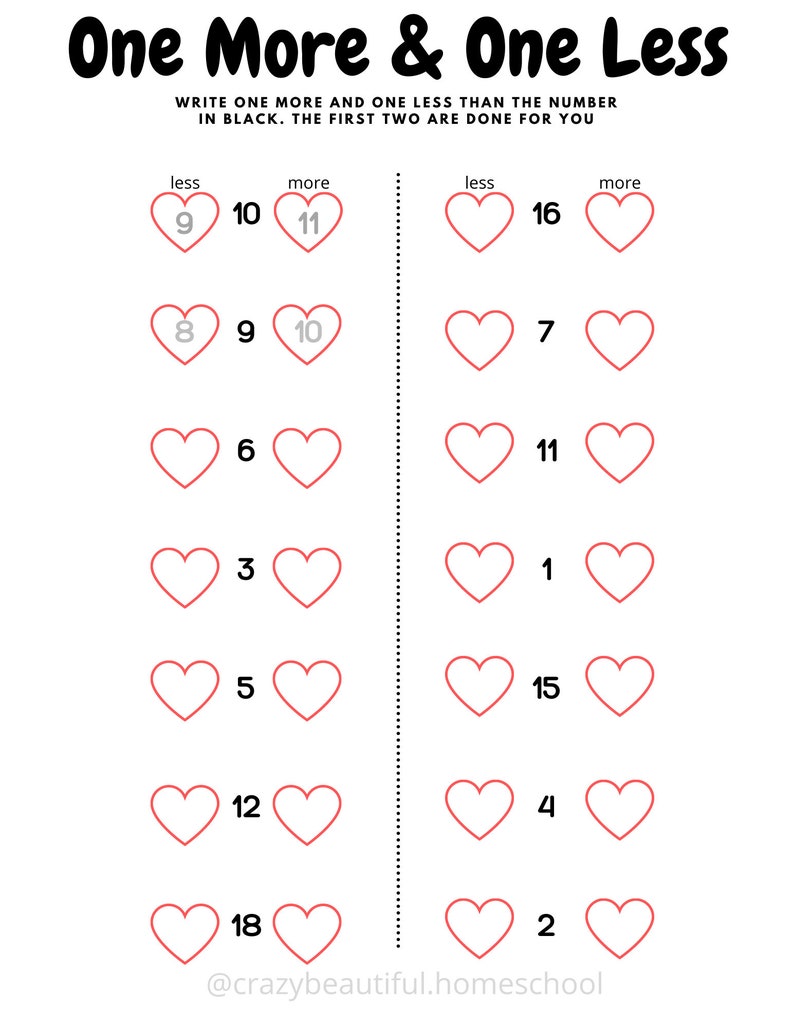 One More & One Less

WRITE ONE MORE AND ONE LESS THAN THE NUMBER IN BLACK. THE FIRST TWO ARE DONE FOR YOU

less more
9 10 11
8 9 10
6
3
5
12
18

less more
16
7
11
1
15
4
2

@crazybeautiful.homeschool